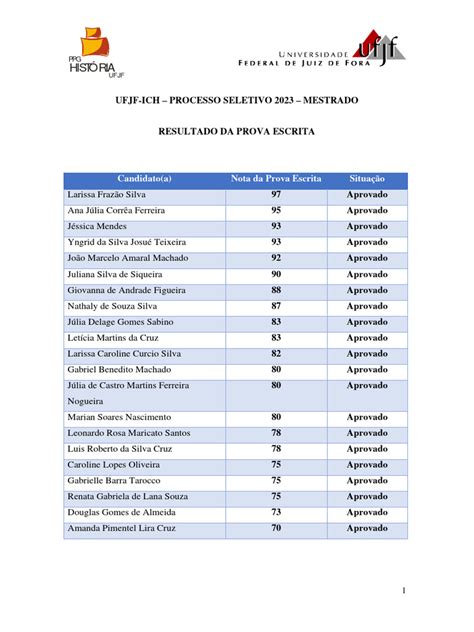 PPG HISTÓRIA UFJF

UNIVERSIDADE FEDERAL DE JUIZ DE FORA ufjf

UFJF-ICH – PROCESSO SELETIVO 2023 – MESTRADO

RESULTADO DA PROVA ESCRITA

| Candidato(a) | Nota da Prova Escrita | Situação |
|---|---|---|
| Larissa Frazão Silva | 97 | Aprovado |
| Ana Júlia Corrêa Ferreira | 95 | Aprovado |
| Jéssica Mendes | 93 | Aprovado |
| Yngrid da Silva Josué Teixeira | 93 | Aprovado |
| João Marcelo Amaral Machado | 92 | Aprovado |
| Juliana Silva de Siqueira | 90 | Aprovado |
| Giovanna de Andrade Figueira | 88 | Aprovado |
| Nathaly de Souza Silva | 87 | Aprovado |
| Júlia Delage Gomes Sabino | 83 | Aprovado |
| Letícia Martins da Cruz | 83 | Aprovado |
| Larissa Caroline Curcio Silva | 82 | Aprovado |
| Gabriel Benedito Machado | 80 | Aprovado |
| Júlia de Castro Martins Ferreira Nogueira | 80 | Aprovado |
| Marian Soares Nascimento | 80 | Aprovado |
| Leonardo Rosa Maricato Santos | 78 | Aprovado |
| Luis Roberto da Silva Cruz | 78 | Aprovado |
| Caroline Lopes Oliveira | 75 | Aprovado |
| Gabrielle Barra Tarocco | 75 | Aprovado |
| Renata Gabriela de Lana Souza | 75 | Aprovado |
| Douglas Gomes de Almeida | 73 | Aprovado |
| Amanda Pimentel Lira Cruz | 70 | Aprovado |

1